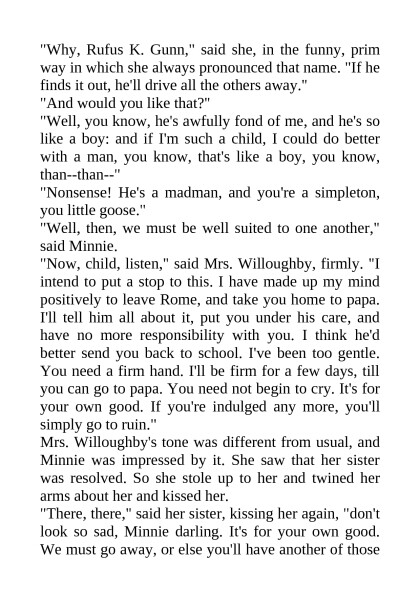 "Why, Rufus K. Gunn," said she, in the funny, prim way in which she always pronounced that name. "If he finds it out, he'll drive all the others away."

"And would you like that?"

"Well, you know, he's awfully fond of me, and he's so like a boy: and if I'm such a child, I could do better with a man, you know, that's like a boy, you know, than--than--"

"Nonsense! He's a madman, and you're a simpleton, you little goose."

"Well, then, we must be well suited to one another," said Minnie.

"Now, child, listen," said Mrs. Willoughby, firmly. "I intend to put a stop to this. I have made up my mind positively to leave Rome, and take you home to papa. I'll tell him all about it, put you under his care, and have no more responsibility with you. I think he'd better send you back to school. I've been too gentle. You need a firm hand. I'll be firm for a few days, till you can go to papa. You need not begin to cry. It's for your own good. If you're indulged any more, you'll simply go to ruin."

Mrs. Willoughby's tone was different from usual, and Minnie was impressed by it. She saw that her sister was resolved. So she stole up to her and twined her arms about her and kissed her.

"There, there," said her sister, kissing her again, "don't look so sad, Minnie darling. It's for your own good. We must go away, or else you'll have another of those